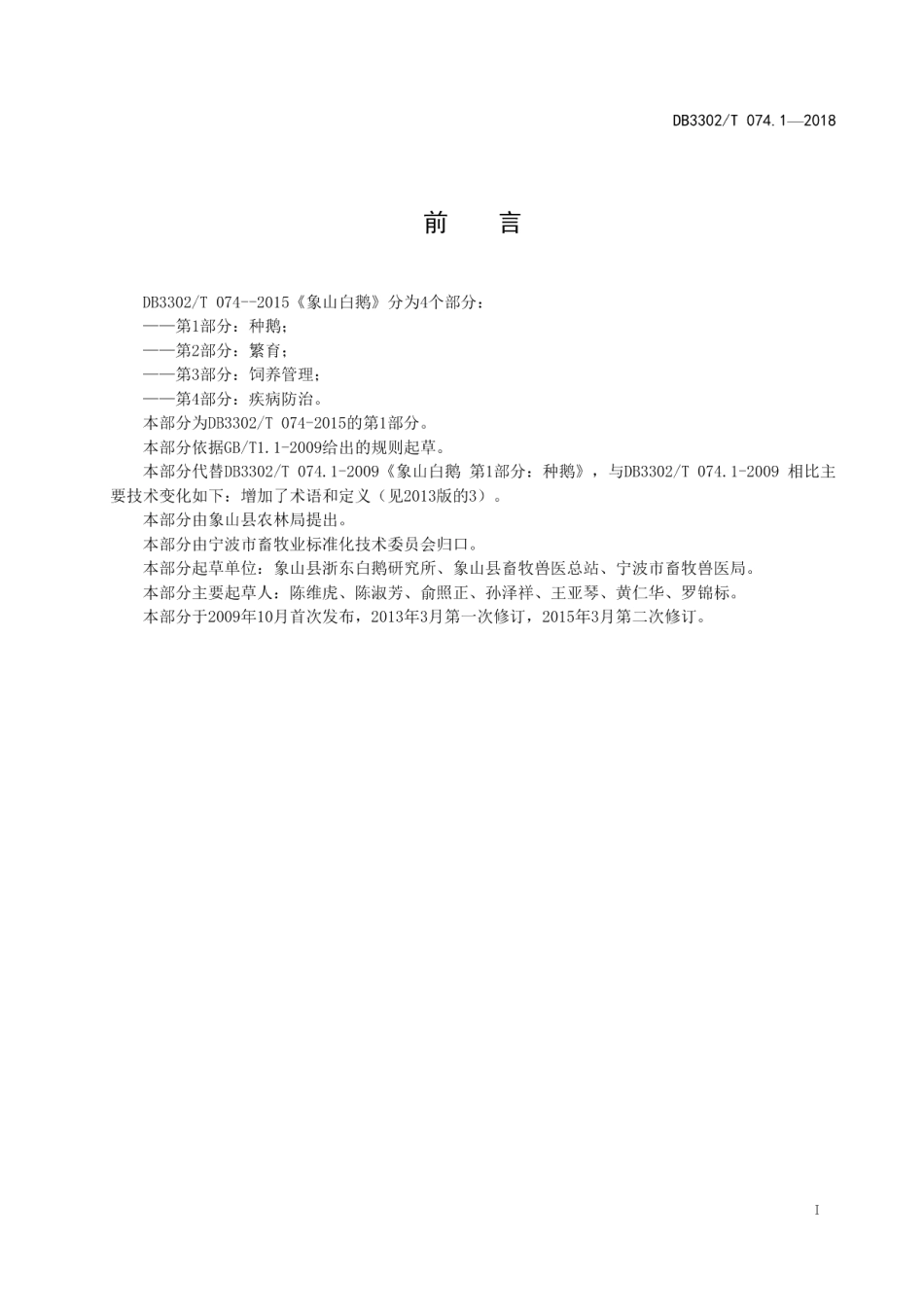 DB3302/T 074.1—2018

前　言

DB3302/T 074--2015《象山白鹅》分为4个部分：
——第1部分：种鹅；
——第2部分：繁育；
——第3部分：饲养管理；
——第4部分：疾病防治。
本部分为DB3302/T 074-2015的第1部分。
本部分依据GB/T1.1-2009给出的规则起草。
本部分代替DB3302/T 074.1-2009《象山白鹅 第1部分：种鹅》，与DB3302/T 074.1-2009 相比主要技术变化如下：增加了术语和定义（见2013版的3）。
本部分由象山县农林局提出。
本部分由宁波市畜牧业标准化技术委员会归口。
本部分起草单位：象山县浙东白鹅研究所、象山县畜牧兽医总站、宁波市畜牧兽医局。
本部分主要起草人：陈维虎、陈淑芳、俞照正、孙泽祥、王亚琴、黄仁华、罗锦标。
本部分于2009年10月首次发布，2013年3月第一次修订，2015年3月第二次修订。

I